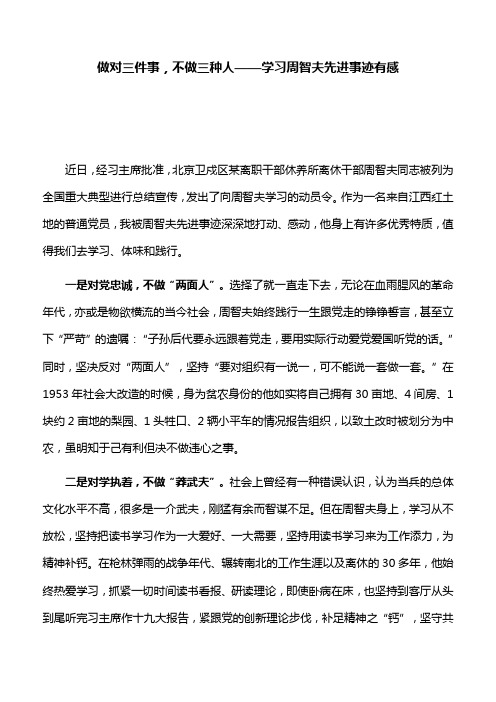 做对三件事，不做三种人——学习周智夫先进事迹有感

近日，经习主席批准，北京卫戍区某离职干部休养所离休干部周智夫同志被列为全国重大典型进行总结宣传，发出了向周智夫学习的动员令。作为一名来自江西红土地的普通党员，我被周智夫先进事迹深深地打动、感动，他身上有许多优秀特质，值得我们去学习、体味和践行。

一是对党忠诚，不做“两面人”。选择了就一直走下去，无论在血雨腥风的革命年代，亦或是物欲横流的当今社会，周智夫始终践行一生跟党走的铮铮誓言，甚至立下“严苛”的遗嘱：“子孙后代要永远跟着党走，要用实际行动爱党爱国听党的话。”同时，坚决反对“两面人”，坚持“要对组织有一说一，可不能说一套做一套。”在1953年社会大改造的时候，身为贫农身份的他如实将自己拥有30亩地、4间房、1块约2亩地的梨园、1头牲口、2辆小平车的情况报告组织，以致土改时被划分为中农，虽明知于己有利但决不做违心之事。

二是对学执着，不做“莽武夫”。社会上曾经有一种错误认识，认为当兵的总体文化水平不高，很多是一介武夫，刚猛有余而智谋不足。但在周智夫身上，学习从不放松，坚持把读书学习作为一大爱好、一大需要，坚持用读书学习来为工作添力，为精神补钙。在枪林弹雨的战争年代、辗转南北的工作生涯以及离休的30多年，他始终热爱学习，抓紧一切时间读书看报、研读理论，即使卧病在床，也坚持到客厅从头到尾听完习主席作十九大报告，紧跟党的创新理论步伐，补足精神之“钙”，坚守共